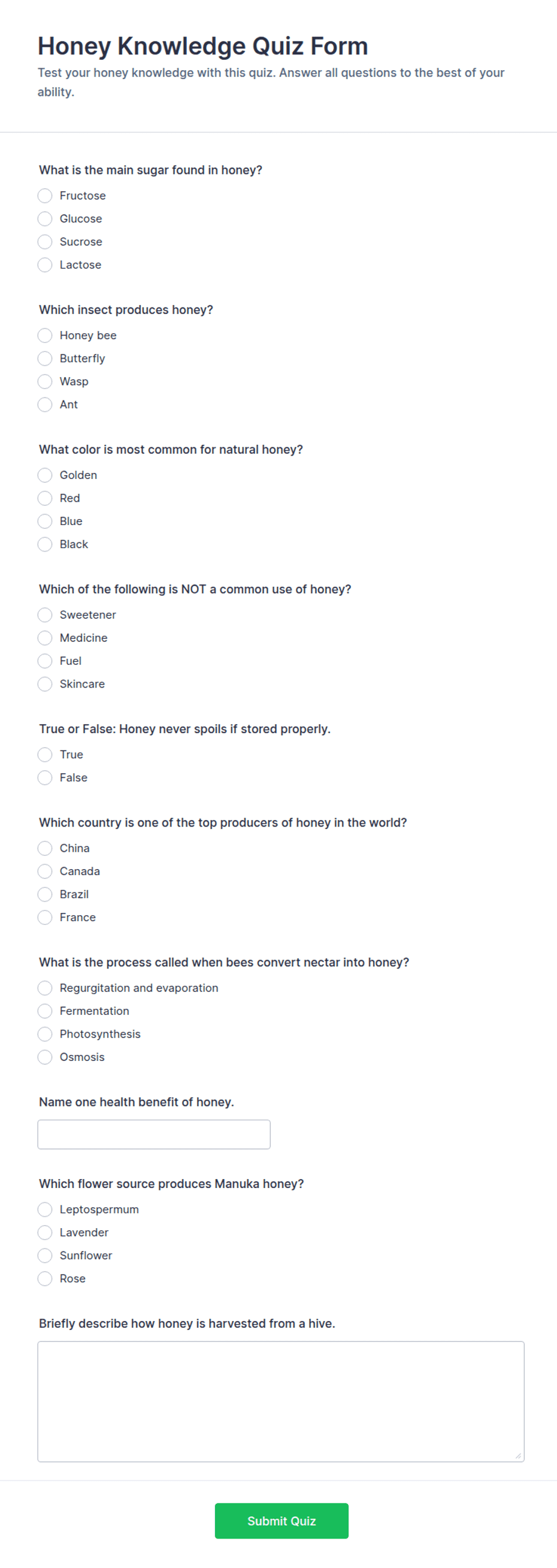 Honey Knowledge Quiz Form

Test your honey knowledge with this quiz. Answer all questions to the best of your ability.

What is the main sugar found in honey?

Fructose
Glucose
Sucrose
Lactose

Which insect produces honey?

Honey bee
Butterfly
Wasp
Ant

What color is most common for natural honey?

Golden
Red
Blue
Black

Which of the following is NOT a common use of honey?

Sweetener
Medicine
Fuel
Skincare

True or False: Honey never spoils if stored properly.

True
False

Which country is one of the top producers of honey in the world?

China
Canada
Brazil
France

What is the process called when bees convert nectar into honey?

Regurgitation and evaporation
Fermentation
Photosynthesis
Osmosis

Name one health benefit of honey.

Which flower source produces Manuka honey?

Leptospermum
Lavender
Sunflower
Rose

Briefly describe how honey is harvested from a hive.

Submit Quiz